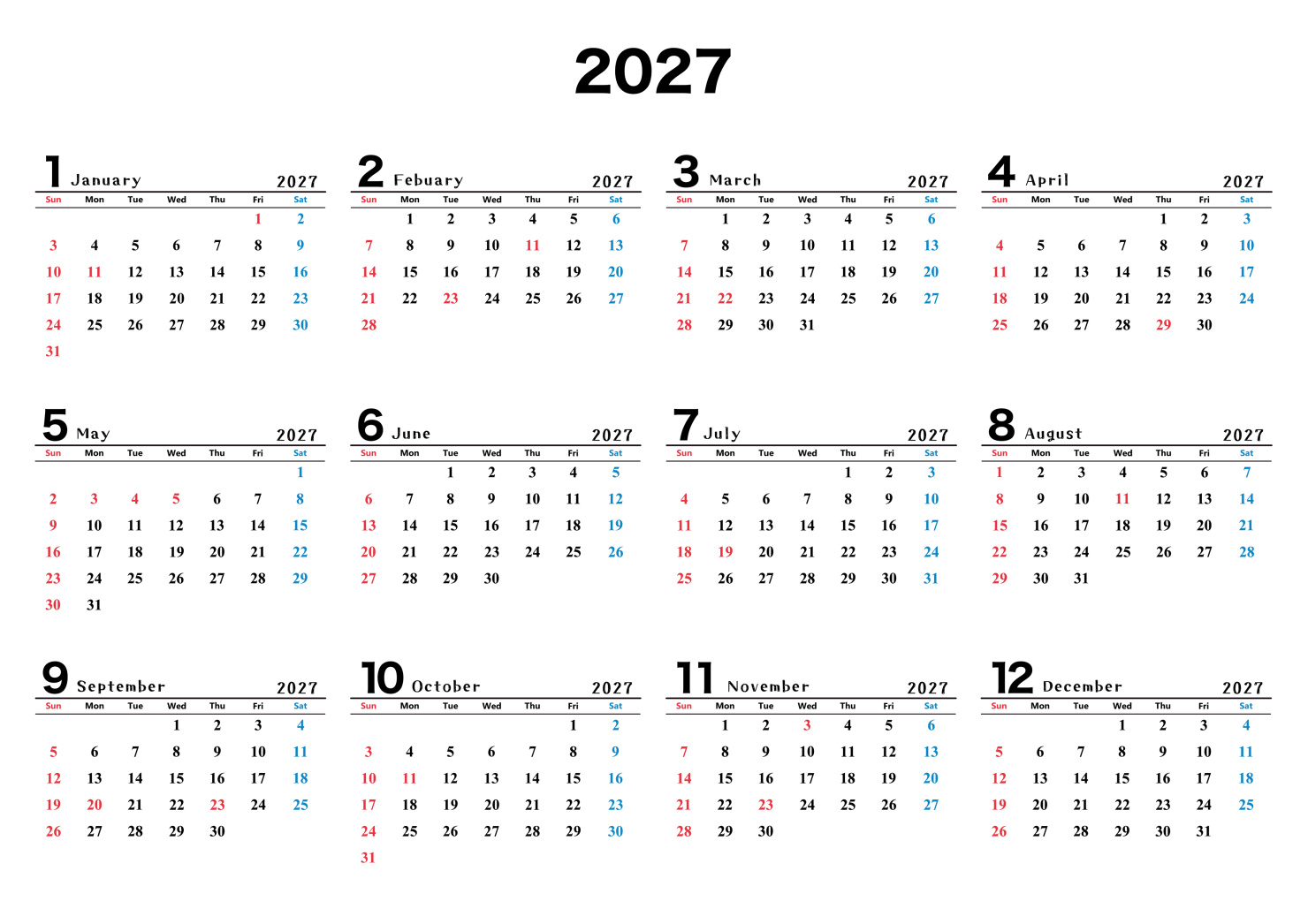 2027

1 January 2027

| Sun | Mon | Tue | Wed | Thu | Fri | Sat |
|---|---|---|---|---|---|---|
| | | | | | 1 | 2 |
| 3 | 4 | 5 | 6 | 7 | 8 | 9 |
| 10 | 11 | 12 | 13 | 14 | 15 | 16 |
| 17 | 18 | 19 | 20 | 21 | 22 | 23 |
| 24 | 25 | 26 | 27 | 28 | 29 | 30 |
| 31 | | | | | | |

2 Febuary 2027

| Sun | Mon | Tue | Wed | Thu | Fri | Sat |
|---|---|---|---|---|---|---|
| | 1 | 2 | 3 | 4 | 5 | 6 |
| 7 | 8 | 9 | 10 | 11 | 12 | 13 |
| 14 | 15 | 16 | 17 | 18 | 19 | 20 |
| 21 | 22 | 23 | 24 | 25 | 26 | 27 |
| 28 | | | | | | |

3 March 2027

| Sun | Mon | Tue | Wed | Thu | Fri | Sat |
|---|---|---|---|---|---|---|
| | 1 | 2 | 3 | 4 | 5 | 6 |
| 7 | 8 | 9 | 10 | 11 | 12 | 13 |
| 14 | 15 | 16 | 17 | 18 | 19 | 20 |
| 21 | 22 | 23 | 24 | 25 | 26 | 27 |
| 28 | 29 | 30 | 31 | | | |

4 April 2027

| Sun | Mon | Tue | Wed | Thu | Fri | Sat |
|---|---|---|---|---|---|---|
| | | | | 1 | 2 | 3 |
| 4 | 5 | 6 | 7 | 8 | 9 | 10 |
| 11 | 12 | 13 | 14 | 15 | 16 | 17 |
| 18 | 19 | 20 | 21 | 22 | 23 | 24 |
| 25 | 26 | 27 | 28 | 29 | 30 | |

5 May 2027

| Sun | Mon | Tue | Wed | Thu | Fri | Sat |
|---|---|---|---|---|---|---|
| | | | | | | 1 |
| 2 | 3 | 4 | 5 | 6 | 7 | 8 |
| 9 | 10 | 11 | 12 | 13 | 14 | 15 |
| 16 | 17 | 18 | 19 | 20 | 21 | 22 |
| 23 | 24 | 25 | 26 | 27 | 28 | 29 |
| 30 | 31 | | | | | |

6 June 2027

| Sun | Mon | Tue | Wed | Thu | Fri | Sat |
|---|---|---|---|---|---|---|
| | | 1 | 2 | 3 | 4 | 5 |
| 6 | 7 | 8 | 9 | 10 | 11 | 12 |
| 13 | 14 | 15 | 16 | 17 | 18 | 19 |
| 20 | 21 | 22 | 23 | 24 | 25 | 26 |
| 27 | 28 | 29 | 30 | | | |

7 July 2027

| Sun | Mon | Tue | Wed | Thu | Fri | Sat |
|---|---|---|---|---|---|---|
| | | | | 1 | 2 | 3 |
| 4 | 5 | 6 | 7 | 8 | 9 | 10 |
| 11 | 12 | 13 | 14 | 15 | 16 | 17 |
| 18 | 19 | 20 | 21 | 22 | 23 | 24 |
| 25 | 26 | 27 | 28 | 29 | 30 | 31 |

8 August 2027

| Sun | Mon | Tue | Wed | Thu | Fri | Sat |
|---|---|---|---|---|---|---|
| 1 | 2 | 3 | 4 | 5 | 6 | 7 |
| 8 | 9 | 10 | 11 | 12 | 13 | 14 |
| 15 | 16 | 17 | 18 | 19 | 20 | 21 |
| 22 | 23 | 24 | 25 | 26 | 27 | 28 |
| 29 | 30 | 31 | | | | |

9 September 2027

| Sun | Mon | Tue | Wed | Thu | Fri | Sat |
|---|---|---|---|---|---|---|
| | | | 1 | 2 | 3 | 4 |
| 5 | 6 | 7 | 8 | 9 | 10 | 11 |
| 12 | 13 | 14 | 15 | 16 | 17 | 18 |
| 19 | 20 | 21 | 22 | 23 | 24 | 25 |
| 26 | 27 | 28 | 29 | 30 | | |

10 October 2027

| Sun | Mon | Tue | Wed | Thu | Fri | Sat |
|---|---|---|---|---|---|---|
| | | | | | 1 | 2 |
| 3 | 4 | 5 | 6 | 7 | 8 | 9 |
| 10 | 11 | 12 | 13 | 14 | 15 | 16 |
| 17 | 18 | 19 | 20 | 21 | 22 | 23 |
| 24 | 25 | 26 | 27 | 28 | 29 | 30 |
| 31 | | | | | | |

11 November 2027

| Sun | Mon | Tue | Wed | Thu | Fri | Sat |
|---|---|---|---|---|---|---|
| | 1 | 2 | 3 | 4 | 5 | 6 |
| 7 | 8 | 9 | 10 | 11 | 12 | 13 |
| 14 | 15 | 16 | 17 | 18 | 19 | 20 |
| 21 | 22 | 23 | 24 | 25 | 26 | 27 |
| 28 | 29 | 30 | | | | |

12 December 2027

| Sun | Mon | Tue | Wed | Thu | Fri | Sat |
|---|---|---|---|---|---|---|
| | | | 1 | 2 | 3 | 4 |
| 5 | 6 | 7 | 8 | 9 | 10 | 11 |
| 12 | 13 | 14 | 15 | 16 | 17 | 18 |
| 19 | 20 | 21 | 22 | 23 | 24 | 25 |
| 26 | 27 | 28 | 29 | 30 | 31 | |